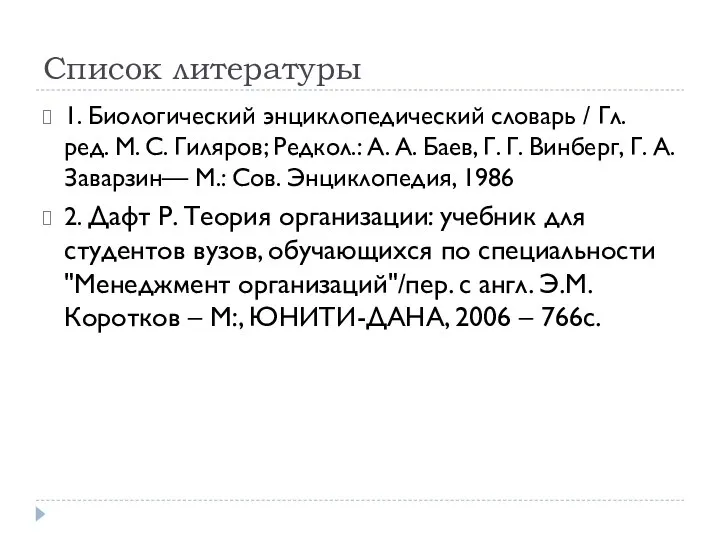 Список литературы

1. Биологический энциклопедический словарь / Гл. ред. М. С. Гиляров; Редкол.: А. А. Баев, Г. Г. Винберг, Г. А. Заварзин— М.: Сов. Энциклопедия, 1986

2. Дафт Р. Теория организации: учебник для студентов вузов, обучающихся по специальности "Менеджмент организаций"/пер. с англ. Э.М. Коротков – М:, ЮНИТИ-ДАНА, 2006 – 766с.